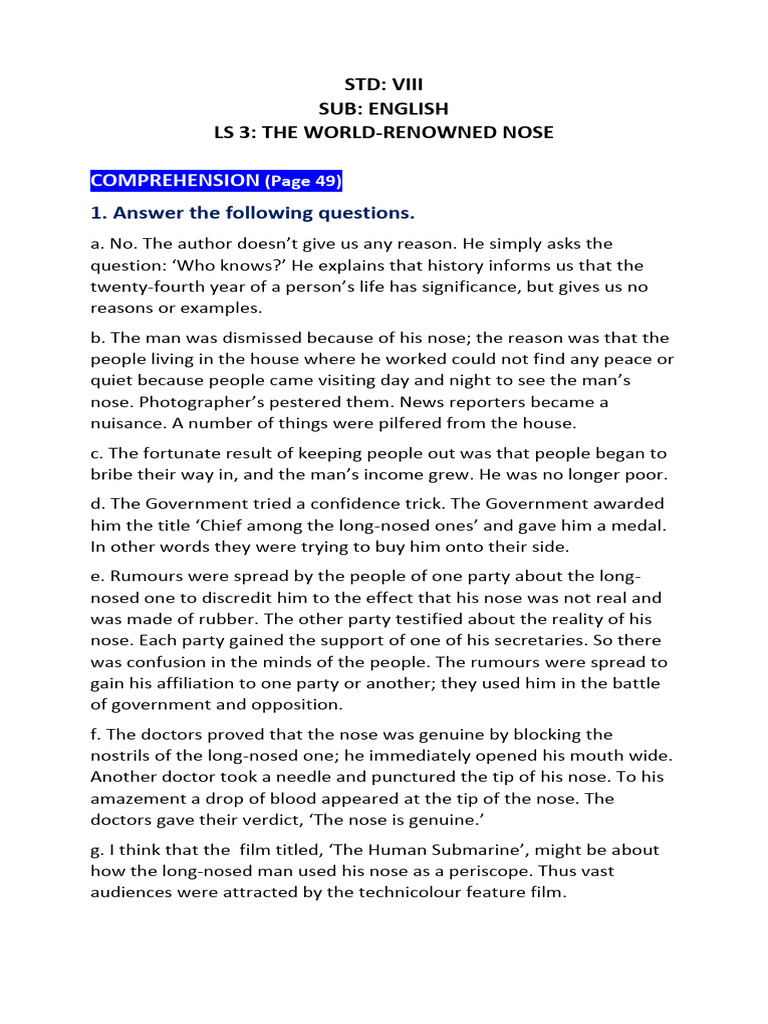 STD: VIII
SUB: ENGLISH
LS 3: THE WORLD-RENOWNED NOSE

COMPREHENSION (Page 49)

1. Answer the following questions.

a. No. The author doesn't give us any reason. He simply asks the question: 'Who knows?' He explains that history informs us that the twenty-fourth year of a person's life has significance, but gives us no reasons or examples.

b. The man was dismissed because of his nose; the reason was that the people living in the house where he worked could not find any peace or quiet because people came visiting day and night to see the man's nose. Photographer's pestered them. News reporters became a nuisance. A number of things were pilfered from the house.

c. The fortunate result of keeping people out was that people began to bribe their way in, and the man's income grew. He was no longer poor.

d. The Government tried a confidence trick. The Government awarded him the title 'Chief among the long-nosed ones' and gave him a medal. In other words they were trying to buy him onto their side.

e. Rumours were spread by the people of one party about the long-nosed one to discredit him to the effect that his nose was not real and was made of rubber. The other party testified about the reality of his nose. Each party gained the support of one of his secretaries. So there was confusion in the minds of the people. The rumours were spread to gain his affiliation to one party or another; they used him in the battle of government and opposition.

f. The doctors proved that the nose was genuine by blocking the nostrils of the long-nosed one; he immediately opened his mouth wide. Another doctor took a needle and punctured the tip of his nose. To his amazement a drop of blood appeared at the tip of the nose. The doctors gave their verdict, 'The nose is genuine.'

g. I think that the film titled, 'The Human Submarine', might be about how the long-nosed man used his nose as a periscope. Thus vast audiences were attracted by the technicolour feature film.